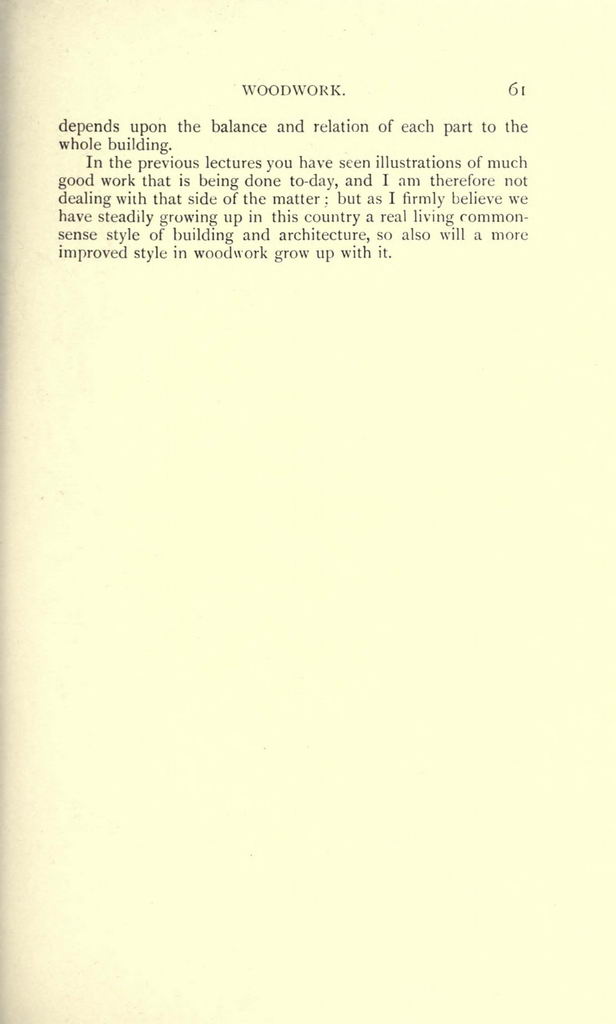 WOODWORK. 61

depends upon the balance and relation of each part to the whole building.

In the previous lectures you have seen illustrations of much good work that is being done to-day, and I am therefore not dealing with that side of the matter; but as I firmly believe we have steadily growing up in this country a real living common-sense style of building and architecture, so also will a more improved style in woodwork grow up with it.